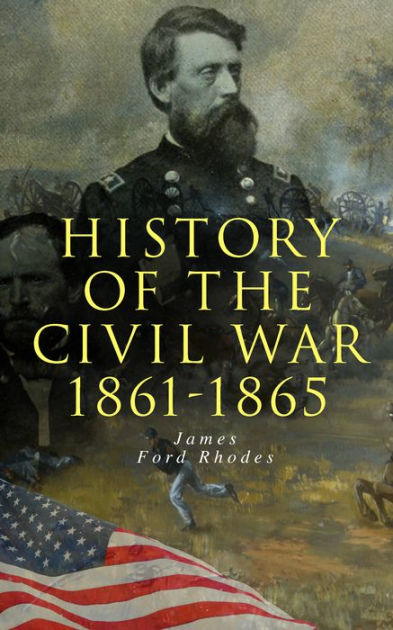 HISTORY OF THE CIVIL WAR 1861-1865

James Ford Rhodes